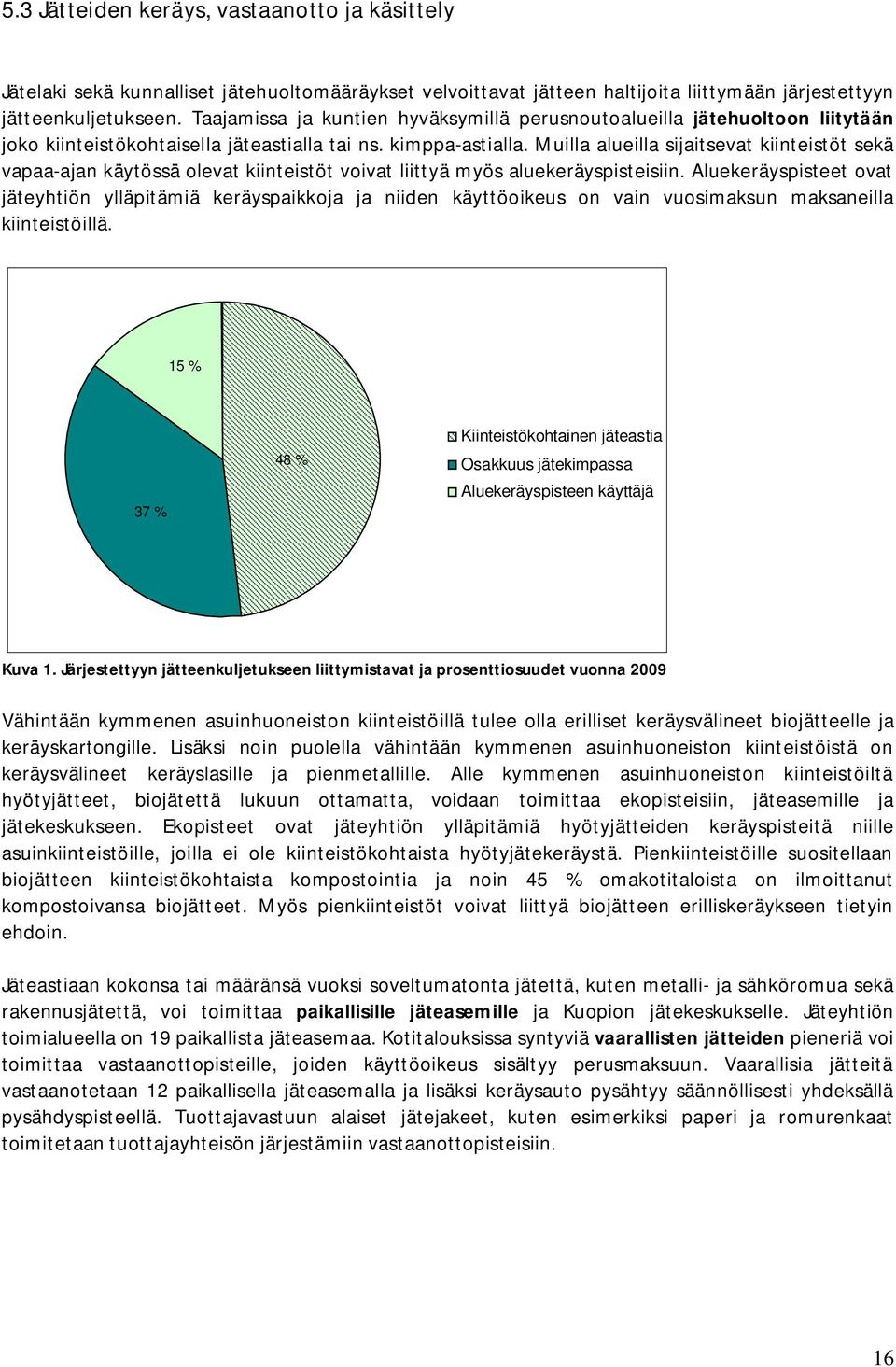 5.3 Jätteiden keräys, vastaanotto ja käsittely

Jätelaki sekä kunnalliset jätehuoltomääräykset velvoittavat jätteen haltijoita liittymään järjestettyyn jätteenkuljetukseen. Taajamissa ja kuntien hyväksymillä perusnoutoalueilla jätehuoltoon liitytään joko kiinteistökohtaisella jäteastialla tai ns. kimppa-astialla. Muilla alueilla sijaitsevat kiinteistöt sekä vapaa-ajan käytössä olevat kiinteistöt voivat liittyä myös aluekeräyspisteisiin. Aluekeräyspisteet ovat jäteyhtiön ylläpitämiä keräyspaikkoja ja niiden käyttöoikeus on vain vuosimaksun maksaneilla kiinteistöillä.

15 %

48 %

37 %

Kiinteistökohtainen jäteastia
Osakkuus jätekimpassa
Aluekeräyspisteen käyttäjä

Kuva 1. Järjestettyyn jätteenkuljetukseen liittymistavat ja prosenttiosuudet vuonna 2009

Vähintään kymmenen asuinhuoneiston kiinteistöillä tulee olla erilliset keräysvälineet biojätteelle ja keräyskartongille. Lisäksi noin puolella vähintään kymmenen asuinhuoneiston kiinteistöistä on keräysvälineet keräyslasille ja pienmetallille. Alle kymmenen asuinhuoneiston kiinteistöiltä hyötyjätteet, biojätettä lukuun ottamatta, voidaan toimittaa ekopisteisiin, jäteasemille ja jätekeskukseen. Ekopisteet ovat jäteyhtiön ylläpitämiä hyötyjätteiden keräyspisteitä niille asuinkiinteistöille, joilla ei ole kiinteistökohtaista hyötyjätekeräystä. Pienkiinteistöille suositellaan biojätteen kiinteistökohtaista kompostointia ja noin 45 % omakotitaloista on ilmoittanut kompostoivansa biojätteet. Myös pienkiinteistöt voivat liittyä biojätteen erilliskeräykseen tietyin ehdoin.

Jäteastiaan kokonsa tai määränsä vuoksi soveltumatonta jätettä, kuten metalli- ja sähköromua sekä rakennusjätettä, voi toimittaa paikallisille jäteasemille ja Kuopion jätekeskukselle. Jäteyhtiön toimialueella on 19 paikallista jäteasemaa. Kotitalouksissa syntyviä vaarallisten jätteiden pieneriä voi toimittaa vastaanottopisteille, joiden käyttöoikeus sisältyy perusmaksuun. Vaarallisia jätteitä vastaanotetaan 12 paikallisella jäteasemalla ja lisäksi keräysauto pysähtyy säännöllisesti yhdeksällä pysähdyspisteellä. Tuottajavastuun alaiset jätejakeet, kuten esimerkiksi paperi ja romurenkaat toimitetaan tuottajayhteisön järjestämiin vastaanottopisteisiin.

16